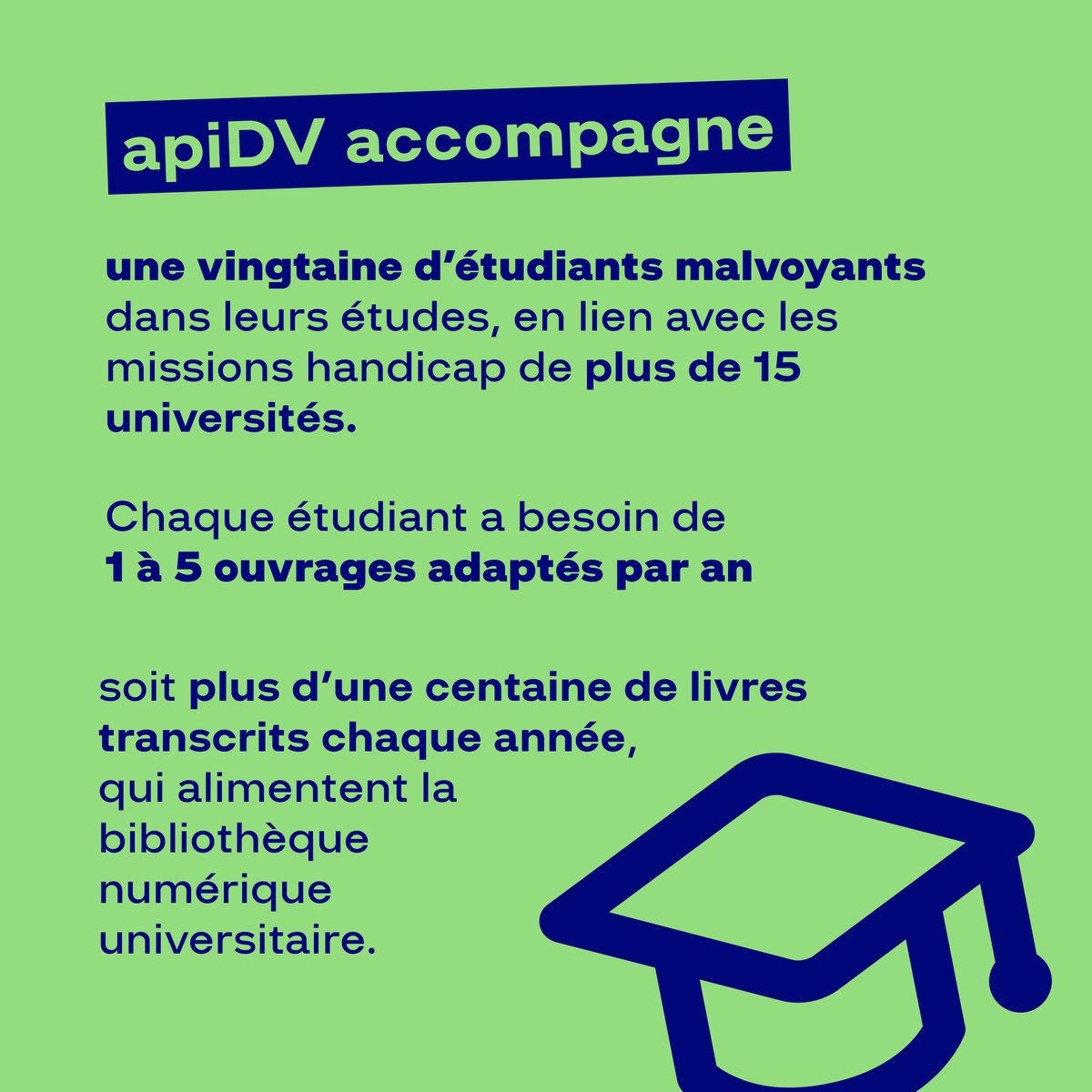 apiDV accompagne

une vingtaine d'étudiants malvoyants dans leurs études, en lien avec les missions handicap de plus de 15 universités.

Chaque étudiant a besoin de 1 à 5 ouvrages adaptés par an

soit plus d'une centaine de livres transcrits chaque année, qui alimentent la bibliothèque numérique universitaire.